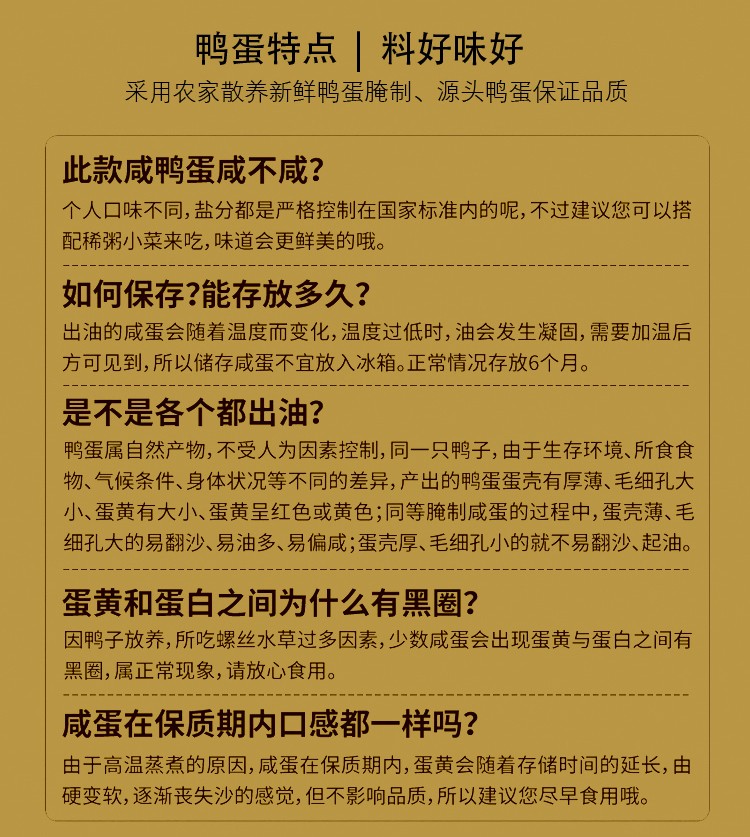 鸭蛋特点 | 料好味好

采用农家散养新鲜鸭蛋腌制、源头鸭蛋保证品质

此款咸鸭蛋咸不咸?

个人口味不同,盐分都是严格控制在国家标准内的呢,不过建议您可以搭配稀粥小菜来吃,味道会更鲜美的哦。

如何保存?能存放多久?

出油的咸蛋会随着温度而变化,温度过低时,油会发生凝固,需要加温后方可见到,所以储存咸蛋不宜放入冰箱。正常情况存放6个月。

是不是各个都出油?

鸭蛋属自然产物,不受人为因素控制,同一只鸭子,由于生存环境、所食食物、气候条件、身体状况等不同的差异,产出的鸭蛋蛋壳有厚薄、毛细孔大小、蛋黄有大小、蛋黄呈红色或黄色;同等腌制咸蛋的过程中,蛋壳薄、毛细孔大的易翻沙、易油多、易偏咸;蛋壳厚、毛细孔小的就不易翻沙、起油。

蛋黄和蛋白之间为什么有黑圈?

因鸭子放养,所吃螺丝水草过多因素,少数咸蛋会出现蛋黄与蛋白之间有黑圈,属正常现象,请放心食用。

咸蛋在保质期内口感都一样吗?

由于高温蒸煮的原因,咸蛋在保质期内,蛋黄会随着存储时间的延长,由硬变软,逐渐丧失沙的感觉,但不影响品质,所以建议您尽早食用哦。